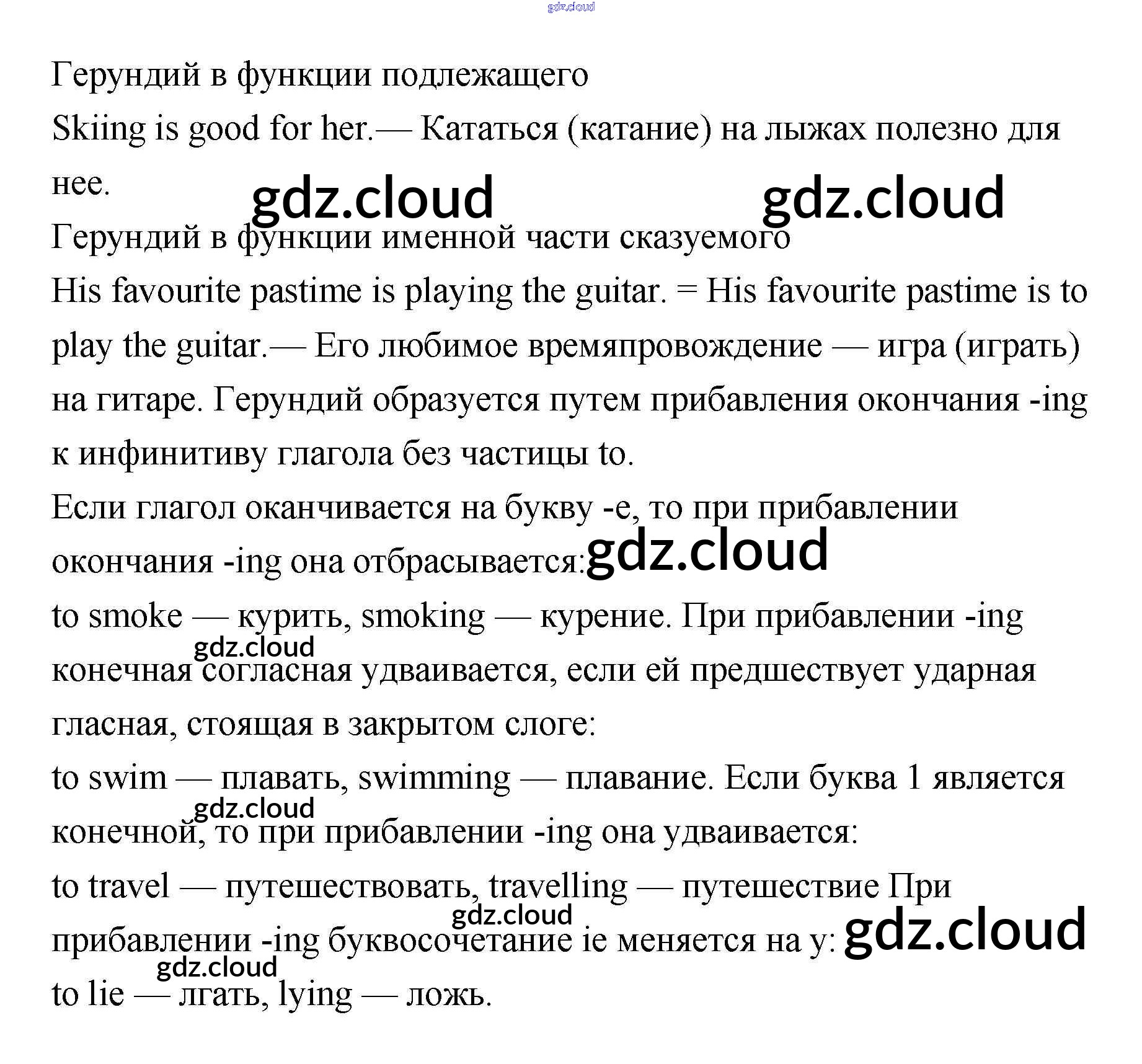 Герундий в функции подлежащего

Skiing is good for her.— Кататься (катание) на лыжах полезно для нее.

Герундий в функции именной части сказуемого

His favourite pastime is playing the guitar. = His favourite pastime is to play the guitar.— Его любимое времяпровождение — игра (играть) на гитаре. Герундий образуется путем прибавления окончания -ing к инфинитиву глагола без частицы to.

Если глагол оканчивается на букву -е, то при прибавлении окончания -ing она отбрасывается:

to smoke — курить, smoking — курение. При прибавлении -ing конечная согласная удваивается, если ей предшествует ударная гласная, стоящая в закрытом слоге:

to swim — плавать, swimming — плавание. Если буква 1 является конечной, то при прибавлении -ing она удваивается:

to travel — путешествовать, travelling — путешествие При прибавлении -ing буквосочетание ie меняется на у:

to lie — лгать, lying — ложь.

gdz.cloud